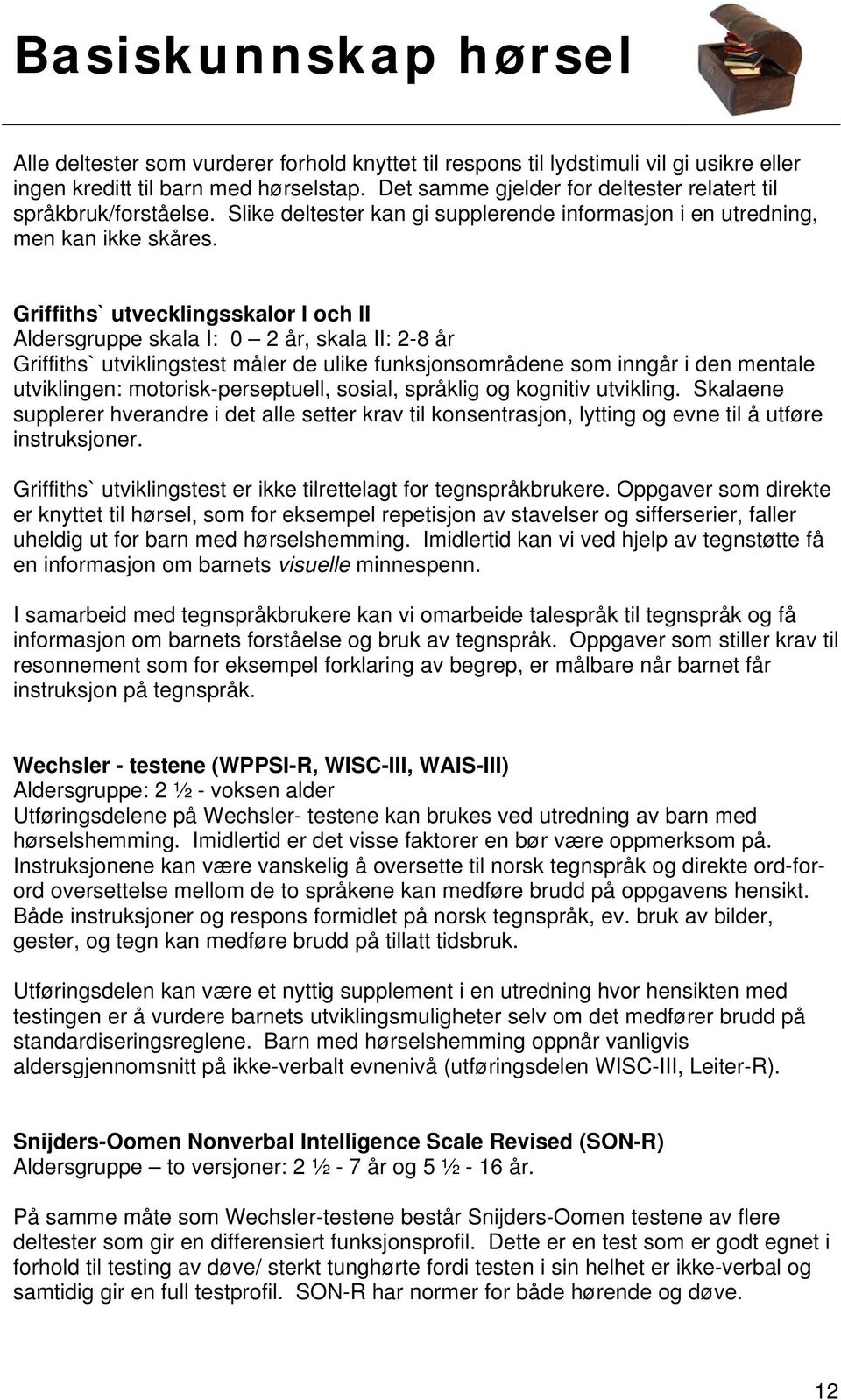 Basiskunnskap hørsel

Alle deltester som vurderer forhold knyttet til respons til lydstimuli vil gi usikre eller ingen kreditt til barn med hørselstap. Det samme gjelder for deltester relatert til språkbruk/forståelse. Slike deltester kan gi supplerende informasjon i en utredning, men kan ikke skåres.

Griffiths` utvecklingsskalor I och II
Aldersgruppe skala I: 0 – 2 år, skala II: 2-8 år
Griffiths` utviklingstest måler de ulike funksjonsområdene som inngår i den mentale utviklingen: motorisk-perseptuell, sosial, språklig og kognitiv utvikling. Skalaene supplerer hverandre i det alle setter krav til konsentrasjon, lytting og evne til å utføre instruksjoner.

Griffiths` utviklingstest er ikke tilrettelagt for tegnspråkbrukere. Oppgaver som direkte er knyttet til hørsel, som for eksempel repetisjon av stavelser og sifferserier, faller uheldig ut for barn med hørselshemming. Imidlertid kan vi ved hjelp av tegnstøtte få en informasjon om barnets visuelle minnespenn.

I samarbeid med tegnspråkbrukere kan vi omarbeide talespråk til tegnspråk og få informasjon om barnets forståelse og bruk av tegnspråk. Oppgaver som stiller krav til resonnement som for eksempel forklaring av begrep, er målbare når barnet får instruksjon på tegnspråk.

Wechsler - testene (WPPSI-R, WISC-III, WAIS-III)
Aldersgruppe: 2 ½ - voksen alder
Utføringsdelene på Wechsler- testene kan brukes ved utredning av barn med hørselshemming. Imidlertid er det visse faktorer en bør være oppmerksom på. Instruksjonene kan være vanskelig å oversette til norsk tegnspråk og direkte ord-for-ord oversettelse mellom de to språkene kan medføre brudd på oppgavens hensikt. Både instruksjoner og respons formidlet på norsk tegnspråk, ev. bruk av bilder, gester, og tegn kan medføre brudd på tillatt tidsbruk.

Utføringsdelen kan være et nyttig supplement i en utredning hvor hensikten med testingen er å vurdere barnets utviklingsmuligheter selv om det medfører brudd på standardiseringsreglene. Barn med hørselshemming oppnår vanligvis aldersgjennomsnitt på ikke-verbalt evnenivå (utføringsdelen WISC-III, Leiter-R).

Snijders-Oomen Nonverbal Intelligence Scale Revised (SON-R)
Aldersgruppe – to versjoner: 2 ½ - 7 år og 5 ½ - 16 år.

På samme måte som Wechsler-testene består Snijders-Oomen testene av flere deltester som gir en differensiert funksjonsprofil. Dette er en test som er godt egnet i forhold til testing av døve/ sterkt tunghørte fordi testen i sin helhet er ikke-verbal og samtidig gir en full testprofil. SON-R har normer for både hørende og døve.

12